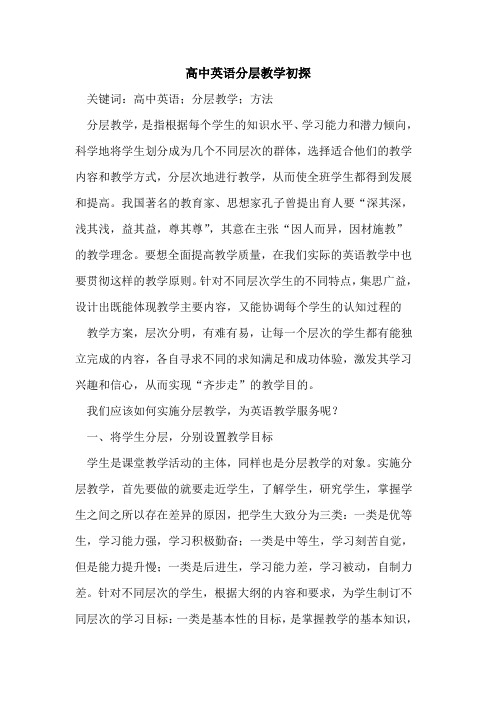 高中英语分层教学初探

关键词：高中英语；分层教学；方法

分层教学，是指根据每个学生的知识水平、学习能力和潜力倾向，科学地将学生划分成为几个不同层次的群体，选择适合他们的教学内容和教学方式，分层次地进行教学，从而使全班学生都得到发展和提高。我国著名的教育家、思想家孔子曾提出育人要“深其深，浅其浅，益其益，尊其尊”，其意在主张“因人而异，因材施教”的教学理念。要想全面提高教学质量，在我们实际的英语教学中也要贯彻这样的教学原则。针对不同层次学生的不同特点，集思广益，设计出既能体现教学主要内容，又能协调每个学生的认知过程的

教学方案，层次分明，有难有易，让每一个层次的学生都有能独立完成的内容，各自寻求不同的求知满足和成功体验，激发其学习兴趣和信心，从而实现“齐步走”的教学目的。

我们应该如何实施分层教学，为英语教学服务呢？

一、将学生分层，分别设置教学目标

学生是课堂教学活动的主体，同样也是分层教学的对象。实施分层教学，首先要做的就要走近学生，了解学生，研究学生，掌握学生之间之所以存在差异的原因，把学生大致分为三类：一类是优等生，学习能力强，学习积极勤奋；一类是中等生，学习刻苦自觉，但是能力提升慢；一类是后进生，学习能力差，学习被动，自制力差。针对不同层次的学生，根据大纲的内容和要求，为学生制订不同层次的学习目标：一类是基本性的目标，是掌握教学的基本知识，